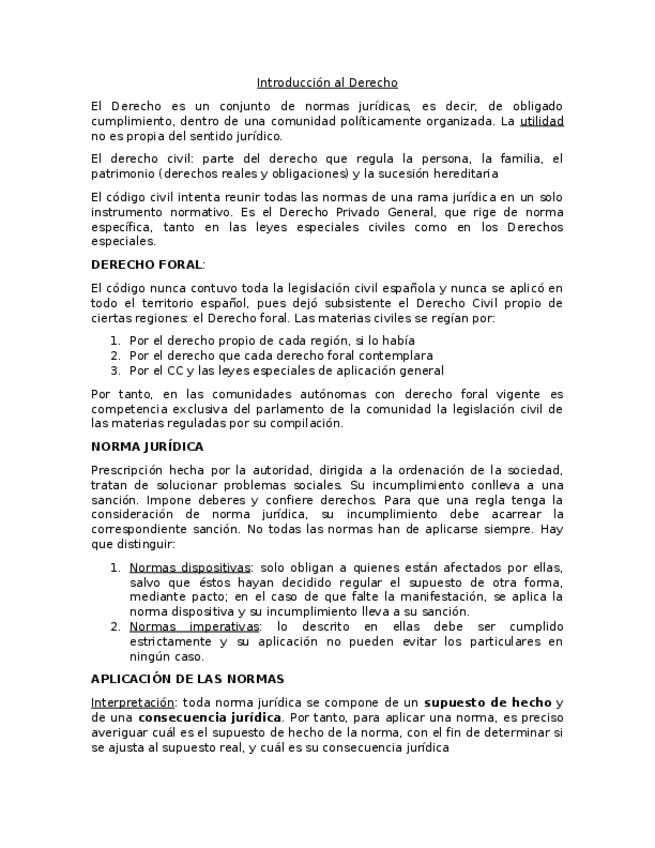 Introducción al Derecho

El Derecho es un conjunto de normas jurídicas, es decir, de obligado cumplimiento, dentro de una comunidad políticamente organizada. La utilidad no es propia del sentido jurídico.

El derecho civil: parte del derecho que regula la persona, la familia, el patrimonio (derechos reales y obligaciones) y la sucesión hereditaria

El código civil intenta reunir todas las normas de una rama jurídica en un solo instrumento normativo. Es el Derecho Privado General, que rige de norma específica, tanto en las leyes especiales civiles como en los Derechos especiales.

DERECHO FORAL:

El código nunca contuvo toda la legislación civil española y nunca se aplicó en todo el territorio español, pues dejó subsistente el Derecho Civil propio de ciertas regiones: el Derecho foral. Las materias civiles se regían por:

1. Por el derecho propio de cada región, si lo había
2. Por el derecho que cada derecho foral contemplara
3. Por el CC y las leyes especiales de aplicación general

Por tanto, en las comunidades autónomas con derecho foral vigente es competencia exclusiva del parlamento de la comunidad la legislación civil de las materias reguladas por su compilación.

NORMA JURÍDICA

Prescripción hecha por la autoridad, dirigida a la ordenación de la sociedad, tratan de solucionar problemas sociales. Su incumplimiento conlleva a una sanción. Impone deberes y confiere derechos. Para que una regla tenga la consideración de norma jurídica, su incumplimiento debe acarrear la correspondiente sanción. No todas las normas han de aplicarse siempre. Hay que distinguir:

1. Normas dispositivas: solo obligan a quienes están afectados por ellas, salvo que éstos hayan decidido regular el supuesto de otra forma, mediante pacto; en el caso de que falte la manifestación, se aplica la norma dispositiva y su incumplimiento lleva a su sanción.
2. Normas imperativas: lo descrito en ellas debe ser cumplido estrictamente y su aplicación no pueden evitar los particulares en ningún caso.

APLICACIÓN DE LAS NORMAS

Interpretación: toda norma jurídica se compone de un supuesto de hecho y de una consecuencia jurídica. Por tanto, para aplicar una norma, es preciso averiguar cuál es el supuesto de hecho de la norma, con el fin de determinar si se ajusta al supuesto real, y cuál es su consecuencia jurídica